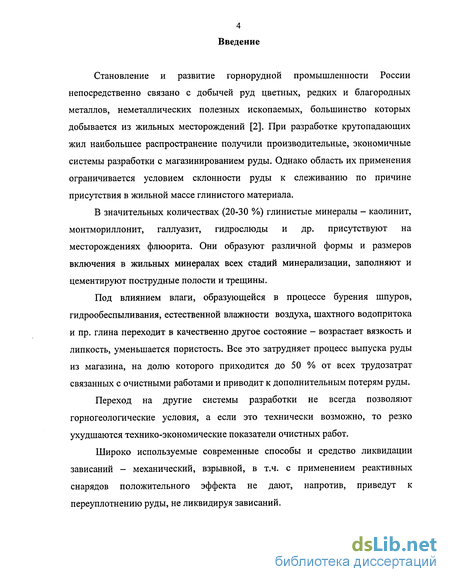 4

Введение

Становление и развитие горнорудной промышленности России непосредственно связано с добычей руд цветных, редких и благородных металлов, неметаллических полезных ископаемых, большинство которых добывается из жильных месторождений [2]. При разработке крутопадающих жил наибольшее распространение получили производительные, экономичные системы разработки с магазинированием руды. Однако область их применения ограничивается условием склонности руды к слеживанию по причине присутствия в жильной массе глинистого материала.

В значительных количествах (20-30 %) глинистые минералы – каолинит, монтмориллонит, галлуазит, гидрослюды и др. присутствуют на месторождениях флюорита. Они образуют различной формы и размеров включения в жильных минералах всех стадий минерализации, заполняют и цементируют пострудные полости и трещины.

Под влиянием влаги, образующейся в процессе бурения шпуров, гидрообеспыливания, естественной влажности воздуха, шахтного водопритока и пр. глина переходит в качественно другое состояние – возрастает вязкость и липкость, уменьшается пористость. Все это затрудняет процесс выпуска руды из магазина, на долю которого приходится до 50 % от всех трудозатрат связанных с очистными работами и приводит к дополнительным потерям руды.

Переход на другие системы разработки не всегда позволяют горногеологические условия, а если это технически возможно, то резко ухудшаются технико-экономические показатели очистных работ.

Широко используемые современные способы и средство ликвидации зависаний – механический, взрывной, в т.ч. с применением реактивных снарядов положительного эффекта не дают, напротив, приведут к переуплотнению руды, не ликвидируя зависаний.

dsLib.net
библиотека диссертаций